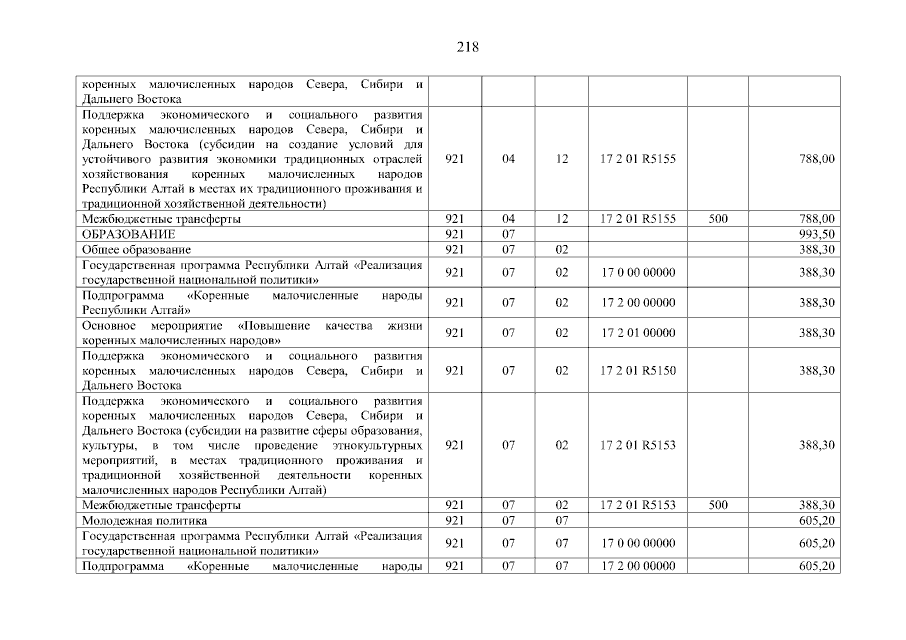 218

| | | | | | | |
|---|---|---|---|---|---|---|
| коренных малочисленных народов Севера, Сибири и Дальнего Востока | | | | | | |
| Поддержка экономического и социального развития коренных малочисленных народов Севера, Сибири и Дальнего Востока (субсидии на создание условий для устойчивого развития экономики традиционных отраслей хозяйствования коренных малочисленных народов Республики Алтай в местах их традиционного проживания и традиционной хозяйственной деятельности) | 921 | 04 | 12 | 17 2 01 R5155 | | 788,00 |
| Межбюджетные трансферты | 921 | 04 | 12 | 17 2 01 R5155 | 500 | 788,00 |
| ОБРАЗОВАНИЕ | 921 | 07 | | | | 993,50 |
| Общее образование | 921 | 07 | 02 | | | 388,30 |
| Государственная программа Республики Алтай «Реализация государственной национальной политики» | 921 | 07 | 02 | 17 0 00 00000 | | 388,30 |
| Подпрограмма «Коренные малочисленные народы Республики Алтай» | 921 | 07 | 02 | 17 2 00 00000 | | 388,30 |
| Основное мероприятие «Повышение качества жизни коренных малочисленных народов» | 921 | 07 | 02 | 17 2 01 00000 | | 388,30 |
| Поддержка экономического и социального развития коренных малочисленных народов Севера, Сибири и Дальнего Востока | 921 | 07 | 02 | 17 2 01 R5150 | | 388,30 |
| Поддержка экономического и социального развития коренных малочисленных народов Севера, Сибири и Дальнего Востока (субсидии на развитие сферы образования, культуры, в том числе проведение этнокультурных мероприятий, в местах традиционного проживания и традиционной хозяйственной деятельности коренных малочисленных народов Республики Алтай) | 921 | 07 | 02 | 17 2 01 R5153 | | 388,30 |
| Межбюджетные трансферты | 921 | 07 | 02 | 17 2 01 R5153 | 500 | 388,30 |
| Молодежная политика | 921 | 07 | 07 | | | 605,20 |
| Государственная программа Республики Алтай «Реализация государственной национальной политики» | 921 | 07 | 07 | 17 0 00 00000 | | 605,20 |
| Подпрограмма «Коренные малочисленные народы | 921 | 07 | 07 | 17 2 00 00000 | | 605,20 |